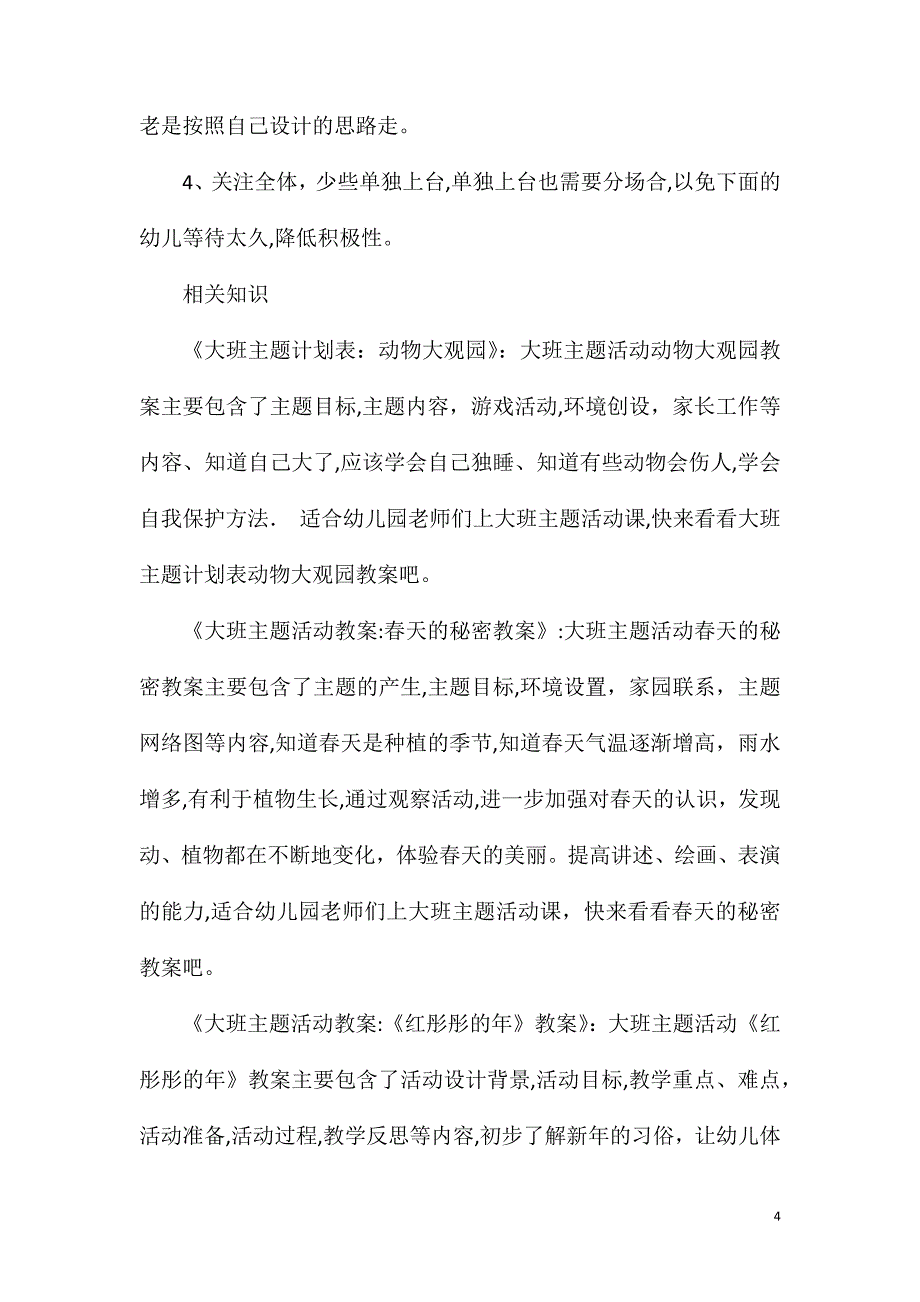 老是按照自己设计的思路走。

4、关注全体，少些单独上台,单独上台也需要分场合,以免下面的幼儿等待太久,降低积极性。

相关知识

《大班主题计划表：动物大观园》：大班主题活动动物大观园教案主要包含了主题目标,主题内容，游戏活动，环境创设，家长工作等内容、知道自己大了,应该学会自己独睡、知道有些动物会伤人,学会自我保护方法． 适合幼儿园老师们上大班主题活动课,快来看看大班主题计划表动物大观园教案吧。

《大班主题活动教案:春天的秘密教案》:大班主题活动春天的秘密教案主要包含了主题的产生,主题目标,环境设置，家园联系，主题网络图等内容,知道春天是种植的季节,知道春天气温逐渐增高，雨水增多,有利于植物生长,通过观察活动,进一步加强对春天的认识，发现动、植物都在不断地变化，体验春天的美丽。提高讲述、绘画、表演的能力,适合幼儿园老师们上大班主题活动课，快来看看春天的秘密教案吧。

《大班主题活动教案:《红彤彤的年》教案》：大班主题活动《红彤彤的年》教案主要包含了活动设计背景,活动目标,教学重点、难点，活动准备,活动过程,教学反思等内容,初步了解新年的习俗，让幼儿体

4